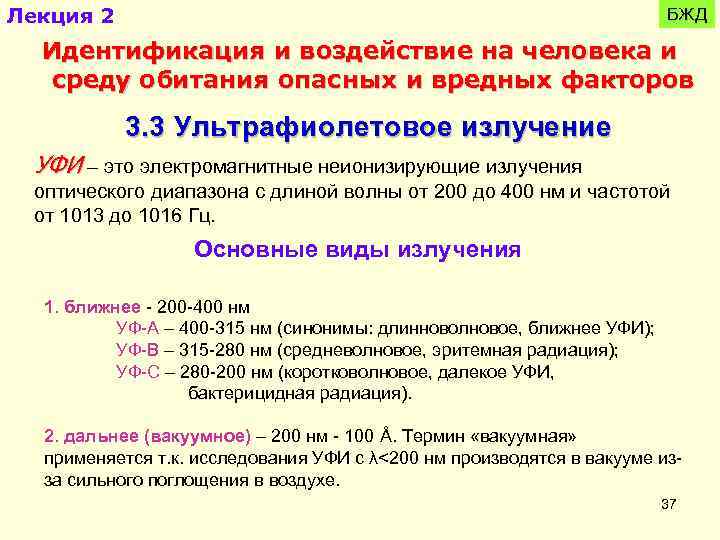 Лекция 2

БЖД

Идентификация и воздействие на человека и среду обитания опасных и вредных факторов

3.3 Ультрафиолетовое излучение

УФИ – это электромагнитные неионизирующие излучения оптического диапазона с длиной волны от 200 до 400 нм и частотой от 1013 до 1016 Гц.

Основные виды излучения

1. ближнее - 200-400 нм
УФ-А – 400-315 нм (синонимы: длинноволновое, ближнее УФИ);
УФ-В – 315-280 нм (средневолновое, эритемная радиация);
УФ-С – 280-200 нм (коротковолновое, далекое УФИ, бактерицидная радиация).

2. дальнее (вакуумное) – 200 нм - 100 Å. Термин «вакуумная» применяется т.к. исследования УФИ с λ<200 нм производятся в вакууме из-за сильного поглощения в воздухе.

37